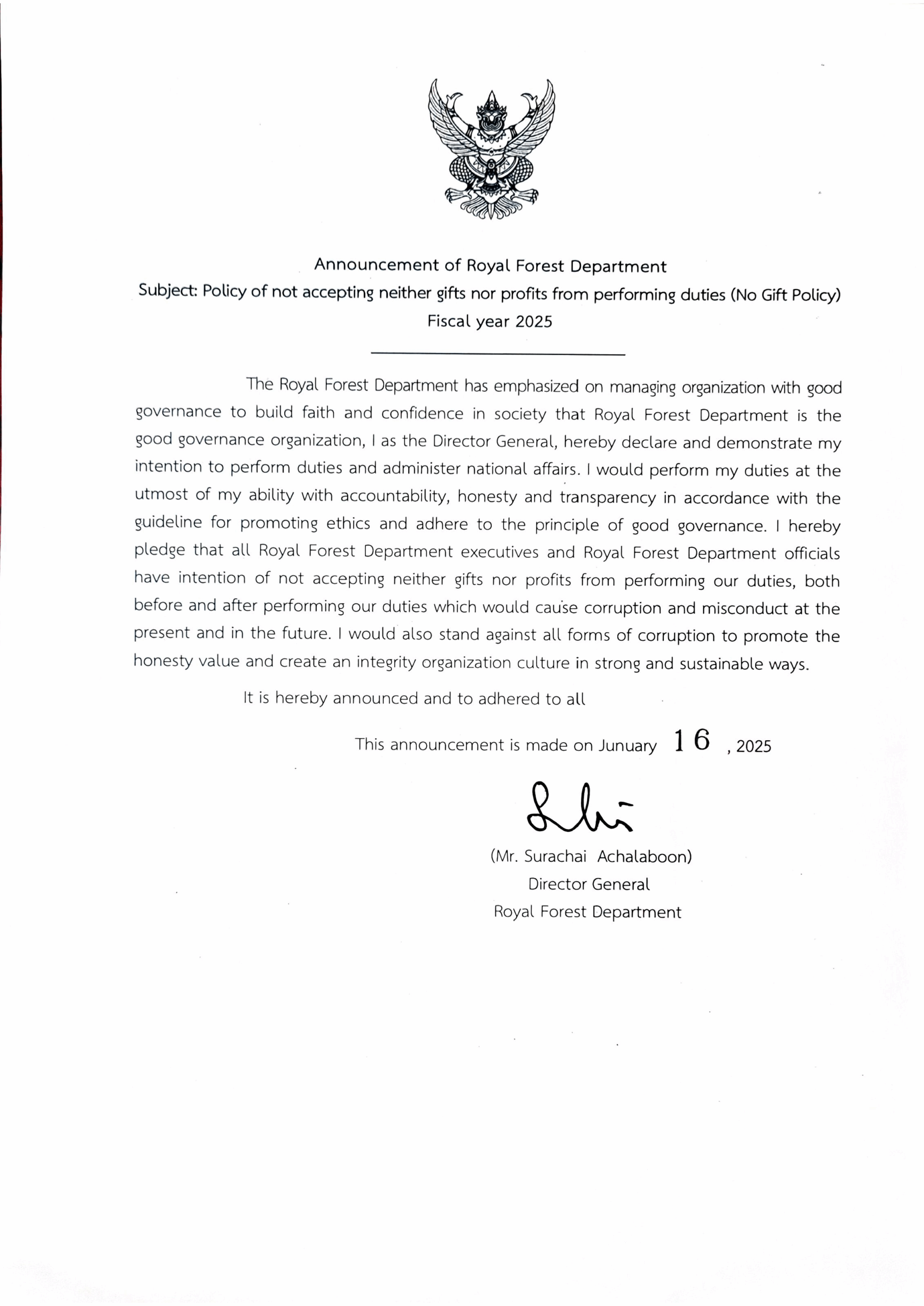 Announcement of Royal Forest Department
Subject: Policy of not accepting neither gifts nor profits from performing duties (No Gift Policy)
Fiscal year 2025

The Royal Forest Department has emphasized on managing organization with good governance to build faith and confidence in society that Royal Forest Department is the good governance organization, I as the Director General, hereby declare and demonstrate my intention to perform duties and administer national affairs. I would perform my duties at the utmost of my ability with accountability, honesty and transparency in accordance with the guideline for promoting ethics and adhere to the principle of good governance. I hereby pledge that all Royal Forest Department executives and Royal Forest Department officials have intention of not accepting neither gifts nor profits from performing our duties, both before and after performing our duties which would cause corruption and misconduct at the present and in the future. I would also stand against all forms of corruption to promote the honesty value and create an integrity organization culture in strong and sustainable ways.

It is hereby announced and to adhered to all

This announcement is made on Junuary 16 , 2025

(Mr. Surachai Achalaboon)
Director General
Royal Forest Department